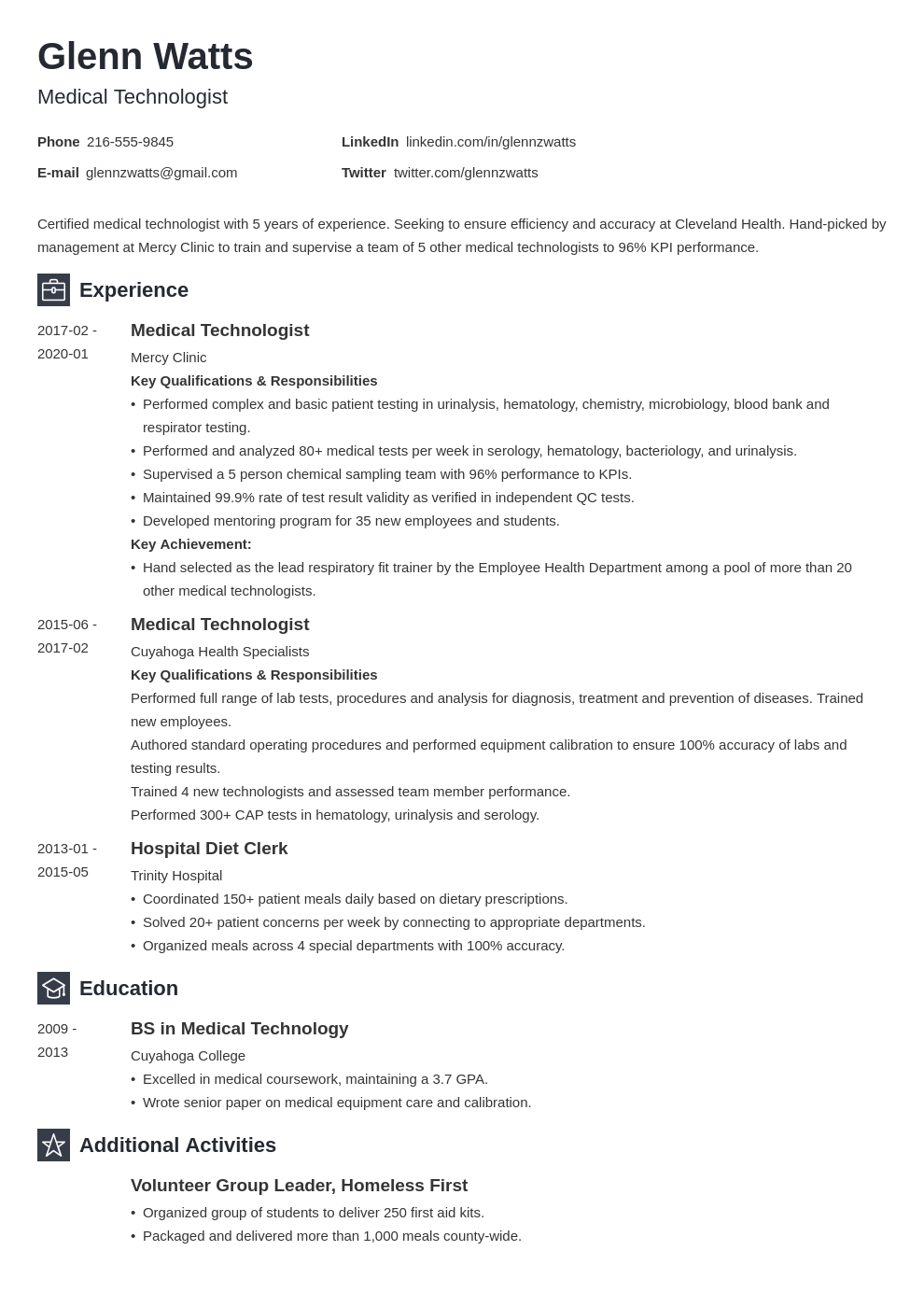 Glenn Watts
Medical Technologist

Phone 216-555-9845
E-mail glennzwatts@gmail.com
LinkedIn linkedin.com/in/glennzwatts
Twitter twitter.com/glennzwatts

Certified medical technologist with 5 years of experience. Seeking to ensure efficiency and accuracy at Cleveland Health. Hand-picked by management at Mercy Clinic to train and supervise a team of 5 other medical technologists to 96% KPI performance.

Experience

2017-02 - 2020-01
Medical Technologist
Mercy Clinic
Key Qualifications & Responsibilities
• Performed complex and basic patient testing in urinalysis, hematology, chemistry, microbiology, blood bank and respirator testing.
• Performed and analyzed 80+ medical tests per week in serology, hematology, bacteriology, and urinalysis.
• Supervised a 5 person chemical sampling team with 96% performance to KPIs.
• Maintained 99.9% rate of test result validity as verified in independent QC tests.
• Developed mentoring program for 35 new employees and students.
Key Achievement:
• Hand selected as the lead respiratory fit trainer by the Employee Health Department among a pool of more than 20 other medical technologists.

2015-06 - 2017-02
Medical Technologist
Cuyahoga Health Specialists
Key Qualifications & Responsibilities
Performed full range of lab tests, procedures and analysis for diagnosis, treatment and prevention of diseases. Trained new employees.
Authored standard operating procedures and performed equipment calibration to ensure 100% accuracy of labs and testing results.
Trained 4 new technologists and assessed team member performance.
Performed 300+ CAP tests in hematology, urinalysis and serology.

2013-01 - 2015-05
Hospital Diet Clerk
Trinity Hospital
• Coordinated 150+ patient meals daily based on dietary prescriptions.
• Solved 20+ patient concerns per week by connecting to appropriate departments.
• Organized meals across 4 special departments with 100% accuracy.

Education

2009 - 2013
BS in Medical Technology
Cuyahoga College
• Excelled in medical coursework, maintaining a 3.7 GPA.
• Wrote senior paper on medical equipment care and calibration.

Additional Activities

Volunteer Group Leader, Homeless First
• Organized group of students to deliver 250 first aid kits.
• Packaged and delivered more than 1,000 meals county-wide.